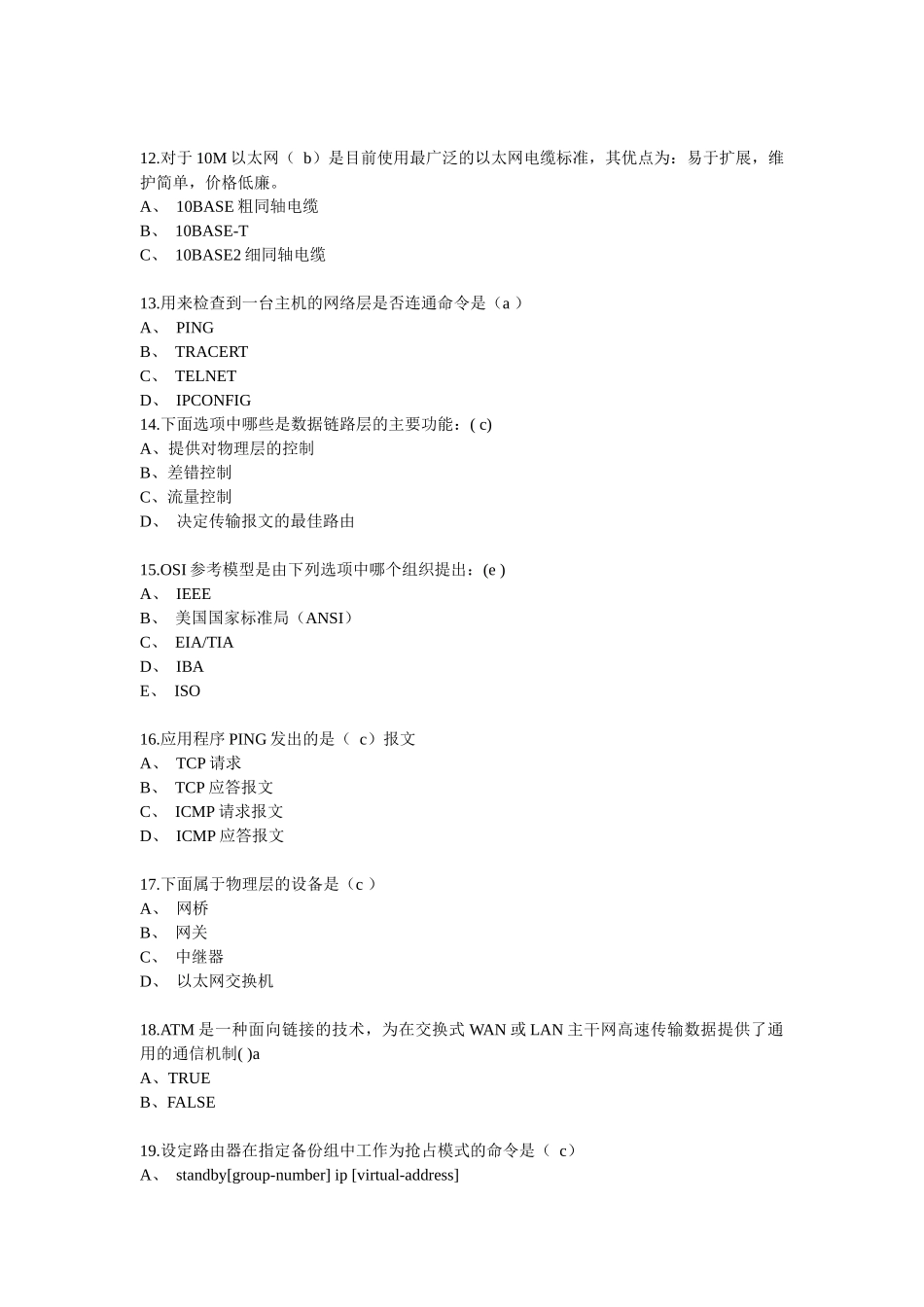 12.对于 10M 以太网（ b）是目前使用最广泛的以太网电缆标准，其优点为：易于扩展，维护简单，价格低廉。
A、 10BASE 粗同轴电缆
B、 10BASE-T
C、 10BASE2 细同轴电缆

13.用来检查到一台主机的网络层是否连通命令是（a ）
A、 PING
B、 TRACERT
C、 TELNET
D、 IPCONFIG
14.下面选项中哪些是数据链路层的主要功能：( c)
A、提供对物理层的控制
B、差错控制
C、流量控制
D、 决定传输报文的最佳路由

15.OSI 参考模型是由下列选项中哪个组织提出：(e )
A、 IEEE
B、 美国国家标准局（ANSI）
C、 EIA/TIA
D、 IBA
E、 ISO

16.应用程序 PING 发出的是（ c）报文
A、 TCP 请求
B、 TCP 应答报文
C、 ICMP 请求报文
D、 ICMP 应答报文

17.下面属于物理层的设备是（c ）
A、 网桥
B、 网关
C、 中继器
D、 以太网交换机

18.ATM 是一种面向链接的技术，为在交换式 WAN 或 LAN 主干网高速传输数据提供了通用的通信机制( )a
A、TRUE
B、FALSE

19.设定路由器在指定备份组中工作为抢占模式的命令是（ c）
A、 standby[group-number] ip [virtual-address]